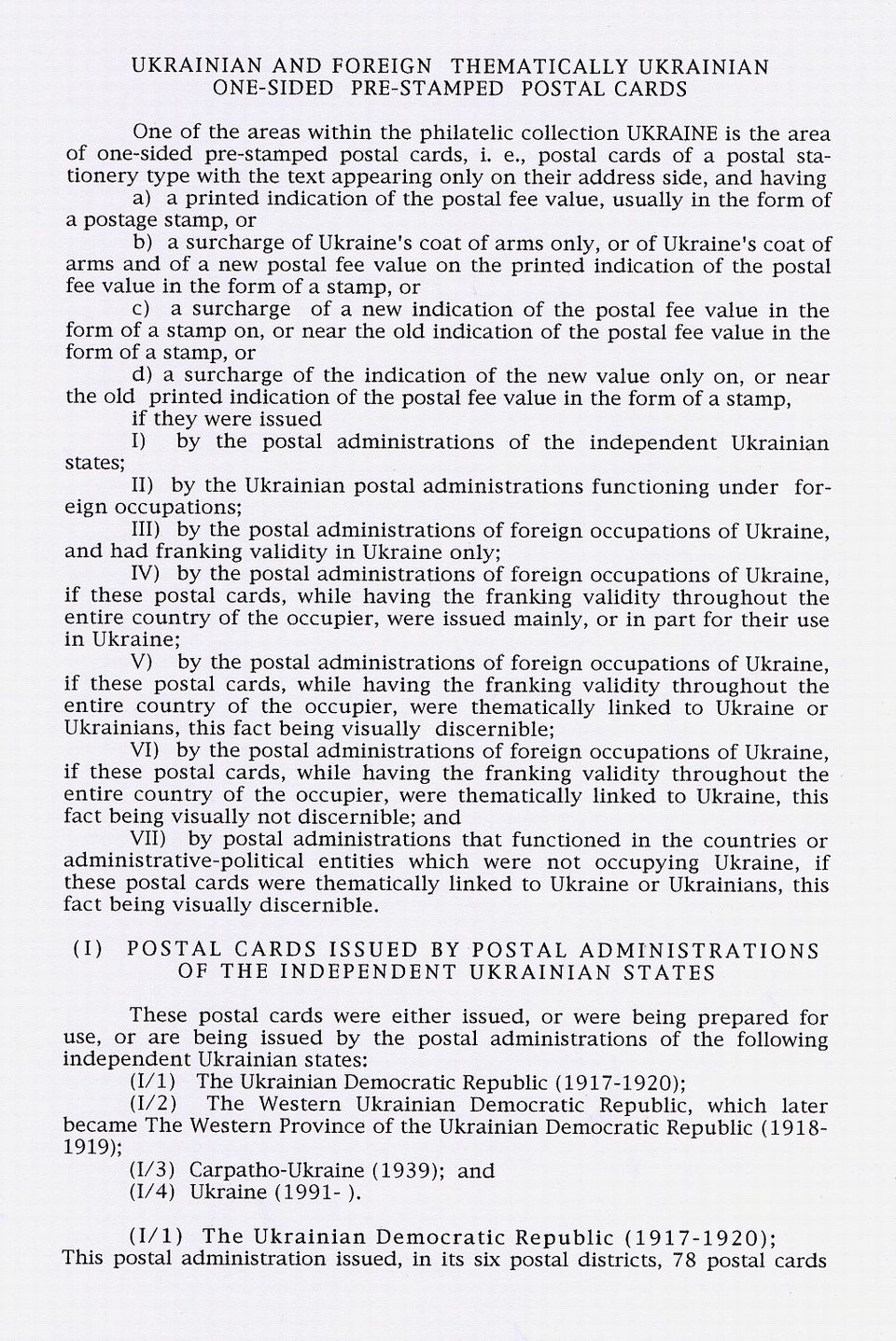 UKRAINIAN AND FOREIGN THEMATICALLY UKRAINIAN ONE-SIDED PRE-STAMPED POSTAL CARDS

One of the areas within the philatelic collection UKRAINE is the area of one-sided pre-stamped postal cards, i. e., postal cards of a postal stationery type with the text appearing only on their address side, and having

a) a printed indication of the postal fee value, usually in the form of a postage stamp, or

b) a surcharge of Ukraine's coat of arms only, or of Ukraine's coat of arms and of a new postal fee value on the printed indication of the postal fee value in the form of a stamp, or

c) a surcharge of a new indication of the postal fee value in the form of a stamp on, or near the old indication of the postal fee value in the form of a stamp, or

d) a surcharge of the indication of the new value only on, or near the old printed indication of the postal fee value in the form of a stamp,

if they were issued

I) by the postal administrations of the independent Ukrainian states;

II) by the Ukrainian postal administrations functioning under foreign occupations;

III) by the postal administrations of foreign occupations of Ukraine, and had franking validity in Ukraine only;

IV) by the postal administrations of foreign occupations of Ukraine, if these postal cards, while having the franking validity throughout the entire country of the occupier, were issued mainly, or in part for their use in Ukraine;

V) by the postal administrations of foreign occupations of Ukraine, if these postal cards, while having the franking validity throughout the entire country of the occupier, were thematically linked to Ukraine or Ukrainians, this fact being visually discernible;

VI) by the postal administrations of foreign occupations of Ukraine, if these postal cards, while having the franking validity throughout the entire country of the occupier, were thematically linked to Ukraine, this fact being visually not discernible; and

VII) by postal administrations that functioned in the countries or administrative-political entities which were not occupying Ukraine, if these postal cards were thematically linked to Ukraine or Ukrainians, this fact being visually discernible.

(I) POSTAL CARDS ISSUED BY POSTAL ADMINISTRATIONS OF THE INDEPENDENT UKRAINIAN STATES

These postal cards were either issued, or were being prepared for use, or are being issued by the postal administrations of the following independent Ukrainian states:

(I/1) The Ukrainian Democratic Republic (1917-1920);

(I/2) The Western Ukrainian Democratic Republic, which later became The Western Province of the Ukrainian Democratic Republic (1918-1919);

(I/3) Carpatho-Ukraine (1939); and

(I/4) Ukraine (1991- ).

(I/1) The Ukrainian Democratic Republic (1917-1920);
This postal administration issued, in its six postal districts, 78 postal cards